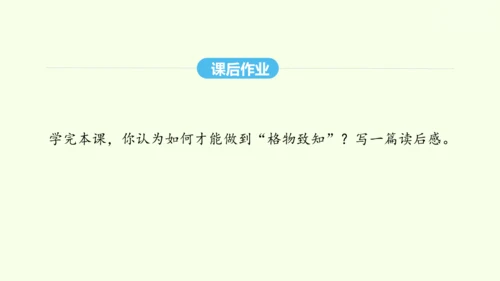 课后作业

学完本课，你认为如何才能做到“格物致知”？写一篇读后感。